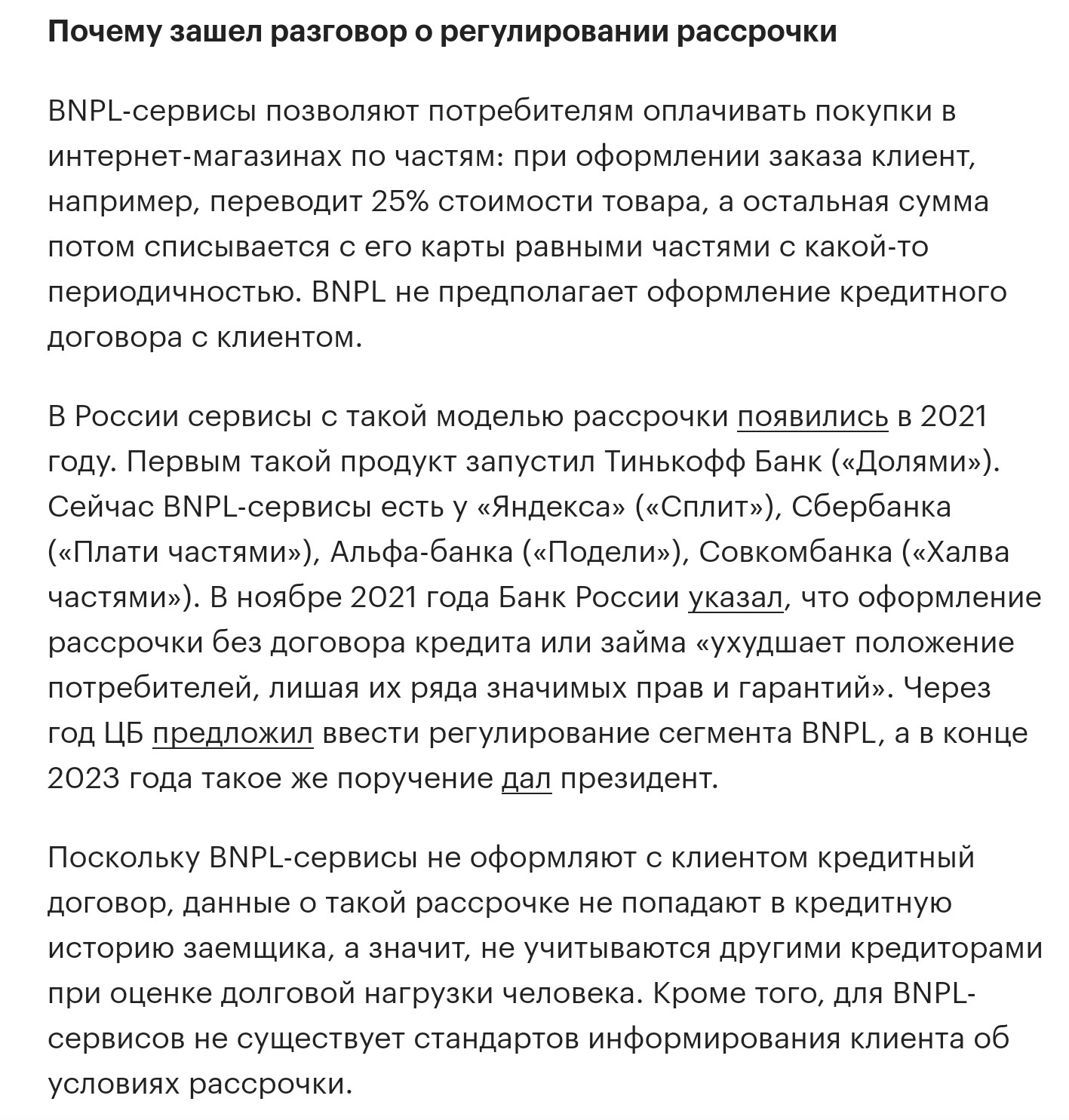 Почему зашел разговор о регулировании рассрочки

BNPL-сервисы позволяют потребителям оплачивать покупки в интернет-магазинах по частям: при оформлении заказа клиент, например, переводит 25% стоимости товара, а остальная сумма потом списывается с его карты равными частями с какой-то периодичностью. BNPL не предполагает оформление кредитного договора с клиентом.

В России сервисы с такой моделью рассрочки появились в 2021 году. Первым такой продукт запустил Тинькофф Банк («Долями»). Сейчас BNPL-сервисы есть у «Яндекса» («Сплит»), Сбербанка («Плати частями»), Альфа-банка («Подели»), Совкомбанка («Халва частями»). В ноябре 2021 года Банк России указал, что оформление рассрочки без договора кредита или займа «ухудшает положение потребителей, лишая их ряда значимых прав и гарантий». Через год ЦБ предложил ввести регулирование сегмента BNPL, а в конце 2023 года такое же поручение дал президент.

Поскольку BNPL-сервисы не оформляют с клиентом кредитный договор, данные о такой рассрочке не попадают в кредитную историю заемщика, а значит, не учитываются другими кредиторами при оценке долговой нагрузки человека. Кроме того, для BNPL-сервисов не существует стандартов информирования клиента об условиях рассрочки.